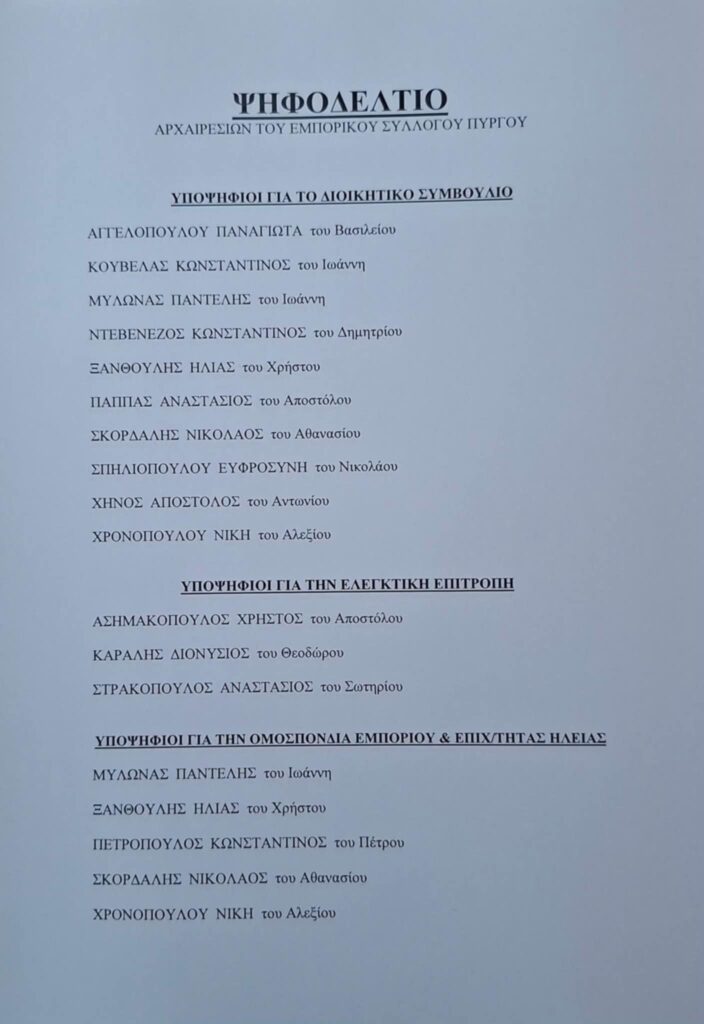 ΨΗΦΟΔΕΛΤΙΟ
ΑΡΧΑΙΡΕΣΙΩΝ ΤΟΥ ΕΜΠΟΡΙΚΟΥ ΣΥΛΛΟΓΟΥ ΠΥΡΓΟΥ

ΥΠΟΨΗΦΙΟΙ ΓΙΑ ΤΟ ΔΙΟΙΚΗΤΙΚΟ ΣΥΜΒΟΥΛΙΟ

ΑΓΓΕΛΟΠΟΥΛΟΥ ΠΑΝΑΓΙΩΤΑ του Βασιλείου

ΚΟΥΒΕΛΑΣ ΚΩΝΣΤΑΝΤΙΝΟΣ του Ιωάννη

ΜΥΛΩΝΑΣ ΠΑΝΤΕΛΗΣ του Ιωάννη

ΝΤΕΒΕΝΕΖΟΣ ΚΩΝΣΤΑΝΤΙΝΟΣ του Δημητρίου

ΞΑΝΘΟΥΛΗΣ ΗΛΙΑΣ του Χρήστου

ΠΑΠΠΑΣ ΑΝΑΣΤΑΣΙΟΣ του Αποστόλου

ΣΚΟΡΔΑΛΗΣ ΝΙΚΟΛΑΟΣ του Αθανασίου

ΣΠΗΛΙΟΠΟΥΛΟΥ ΕΥΦΡΟΣΥΝΗ του Νικολάου

ΧΗΝΟΣ ΑΠΟΣΤΟΛΟΣ του Αντωνίου

ΧΡΟΝΟΠΟΥΛΟΥ ΝΙΚΗ του Αλεξίου

ΥΠΟΨΗΦΙΟΙ ΓΙΑ ΤΗΝ ΕΛΕΓΚΤΙΚΗ ΕΠΙΤΡΟΠΗ

ΑΣΗΜΑΚΟΠΟΥΛΟΣ ΧΡΗΣΤΟΣ του Αποστόλου

ΚΑΡΑΛΗΣ ΔΙΟΝΥΣΙΟΣ του Θεοδώρου

ΣΤΡΑΚΟΠΟΥΛΟΣ ΑΝΑΣΤΑΣΙΟΣ του Σωτηρίου

ΥΠΟΨΗΦΙΟΙ ΓΙΑ ΤΗΝ ΟΜΟΣΠΟΝΔΙΑ ΕΜΠΟΡΙΟΥ & ΕΠΙΧ/ΤΗΤΑΣ ΗΛΕΙΑΣ

ΜΥΛΩΝΑΣ ΠΑΝΤΕΛΗΣ του Ιωάννη

ΞΑΝΘΟΥΛΗΣ ΗΛΙΑΣ του Χρήστου

ΠΕΤΡΟΠΟΥΛΟΣ ΚΩΝΣΤΑΝΤΙΝΟΣ του Πέτρου

ΣΚΟΡΔΑΛΗΣ ΝΙΚΟΛΑΟΣ του Αθανασίου

ΧΡΟΝΟΠΟΥΛΟΥ ΝΙΚΗ του Αλεξίου